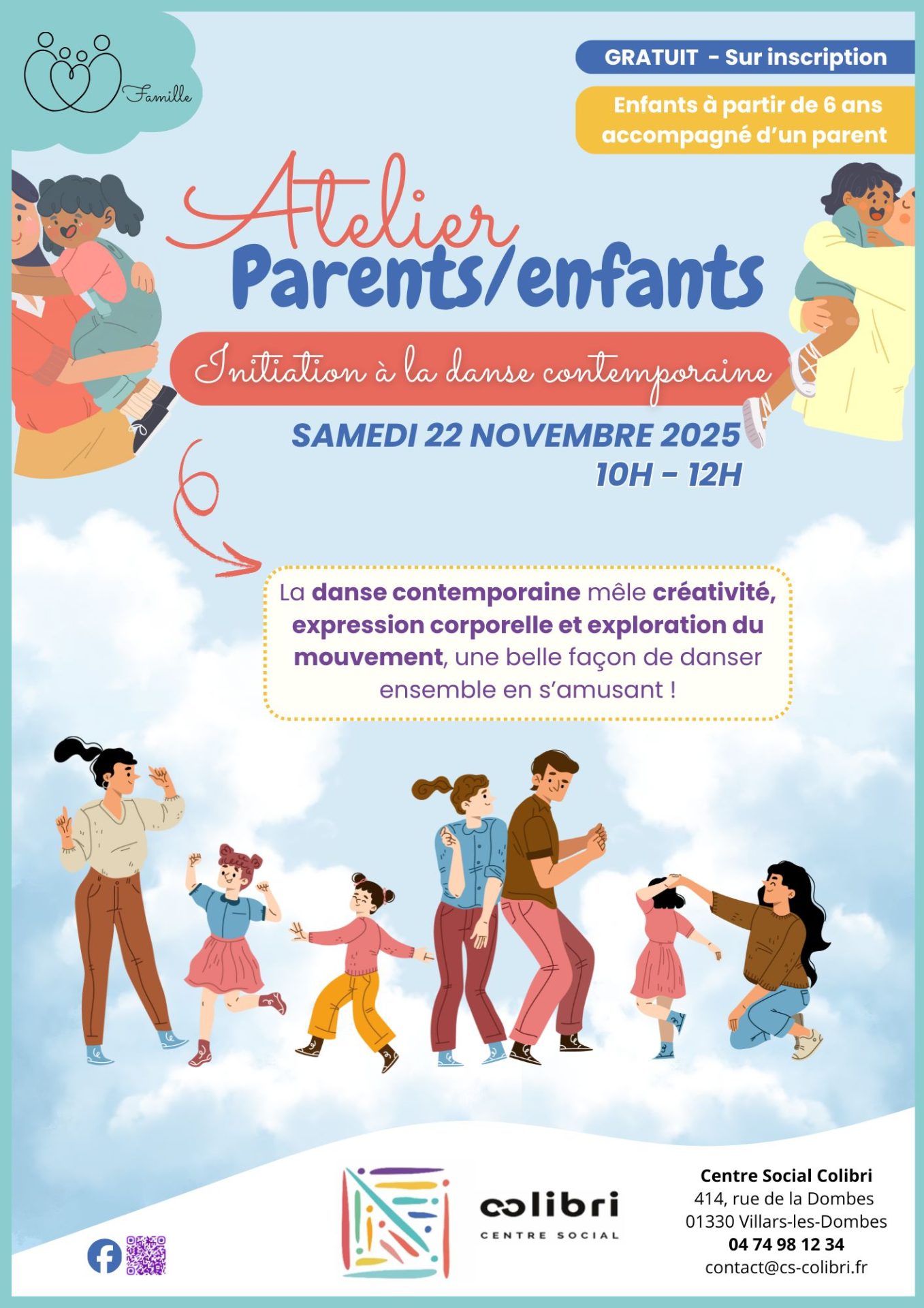 Famille

GRATUIT - Sur inscription

Enfants à partir de 6 ans accompagné d'un parent

Atelier
Parents/enfants

Initiation à la danse contemporaine

SAMEDI 22 NOVEMBRE 2025
10H - 12H

La danse contemporaine mêle créativité, expression corporelle et exploration du mouvement, une belle façon de danser ensemble en s'amusant !

colibri
CENTRE SOCIAL

Centre Social Colibri
414, rue de la Dombes
01330 Villars-les-Dombes
04 74 98 12 34
contact@cs-colibri.fr